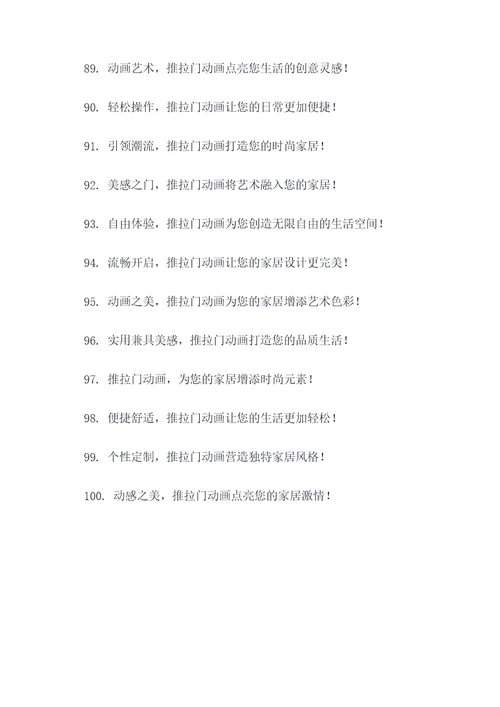 89. 动画艺术，推拉门动画点亮您生活的创意灵感！

90. 轻松操作，推拉门动画让您的日常更加便捷！

91. 引领潮流，推拉门动画打造您的时尚家居！

92. 美感之门，推拉门动画将艺术融入您的家居！

93. 自由体验，推拉门动画为您创造无限自由的生活空间！

94. 流畅开启，推拉门动画让您的家居设计更完美！

95. 动画之美，推拉门动画为您的家居增添艺术色彩！

96. 实用兼具美感，推拉门动画打造您的品质生活！

97. 推拉门动画，为您的家居增添时尚元素！

98. 便捷舒适，推拉门动画让您的生活更加轻松！

99. 个性定制，推拉门动画营造独特家居风格！

100. 动感之美，推拉门动画点亮您的家居激情！